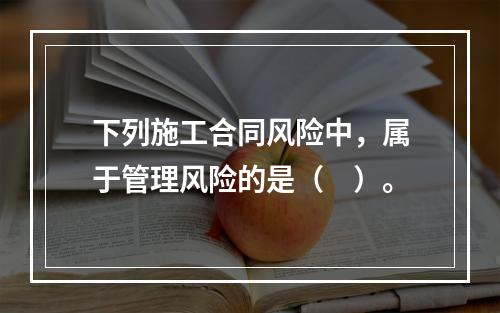 下列施工合同风险中，属于管理风险的是（　）。